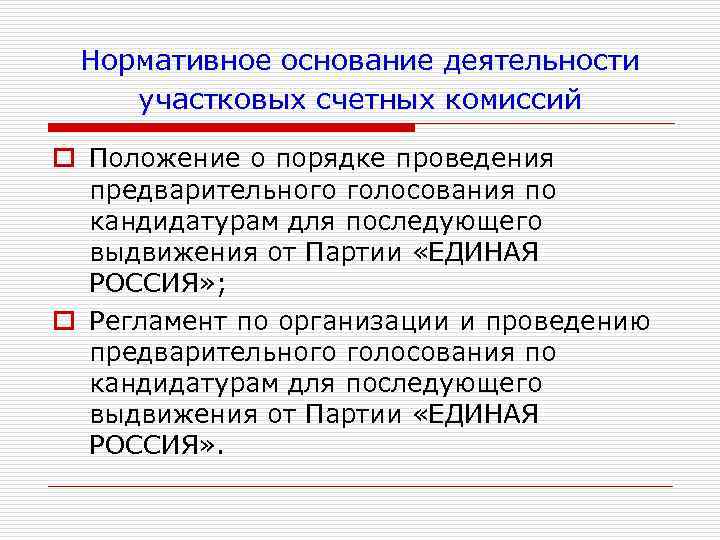 Нормативное основание деятельности участковых счетных комиссий

Положение о порядке проведения предварительного голосования по кандидатурам для последующего выдвижения от Партии «ЕДИНАЯ РОССИЯ»;

Регламент по организации и проведению предварительного голосования по кандидатурам для последующего выдвижения от Партии «ЕДИНАЯ РОССИЯ».